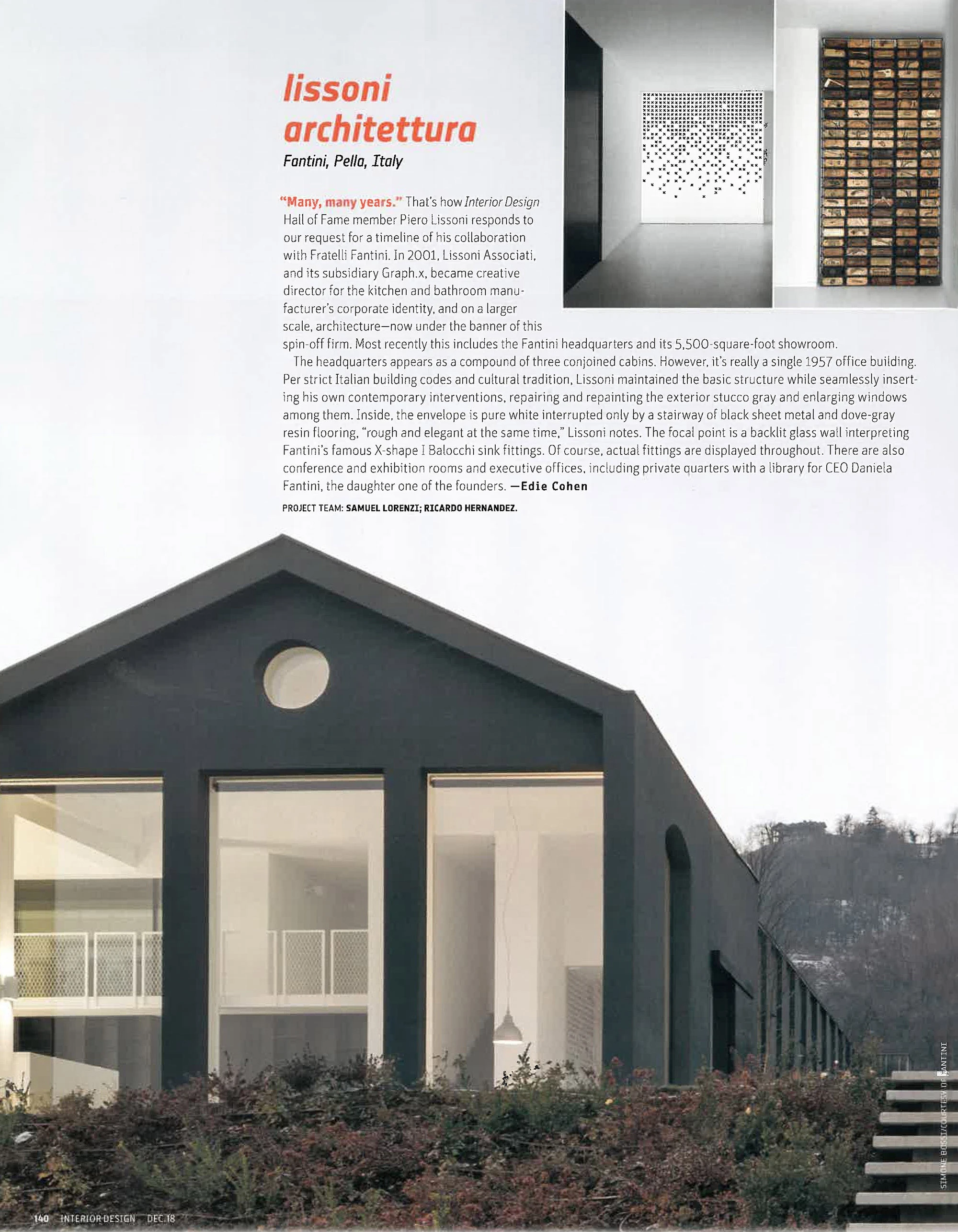 lissoni architettura
Fantini, Pella, Italy

"Many, many years." That's how Interior Design Hall of Fame member Piero Lissoni responds to our request for a timeline of his collaboration with Fratelli Fantini. In 2001, Lissoni Associati, and its subsidiary Graph.x, became creative director for the kitchen and bathroom manufacturer's corporate identity, and on a larger scale, architecture—now under the banner of this spin-off firm. Most recently this includes the Fantini headquarters and its 5,500-square-foot showroom.

The headquarters appears as a compound of three conjoined cabins. However, it's really a single 1957 office building. Per strict Italian building codes and cultural tradition, Lissoni maintained the basic structure while seamlessly inserting his own contemporary interventions, repairing and repainting the exterior stucco gray and enlarging windows among them. Inside, the envelope is pure white interrupted only by a stairway of black sheet metal and dove-gray resin flooring, "rough and elegant at the same time," Lissoni notes. The focal point is a backlit glass wall interpreting Fantini's famous X-shape I Balocchi sink fittings. Of course, actual fittings are displayed throughout. There are also conference and exhibition rooms and executive offices, including private quarters with a library for CEO Daniela Fantini, the daughter one of the founders. —Edie Cohen

PROJECT TEAM: SAMUEL LORENZI; RICARDO HERNANDEZ.

SIMONE BOSSI/COURTESY OF FANTINI

140 INTERIOR DESIGN DEC.18